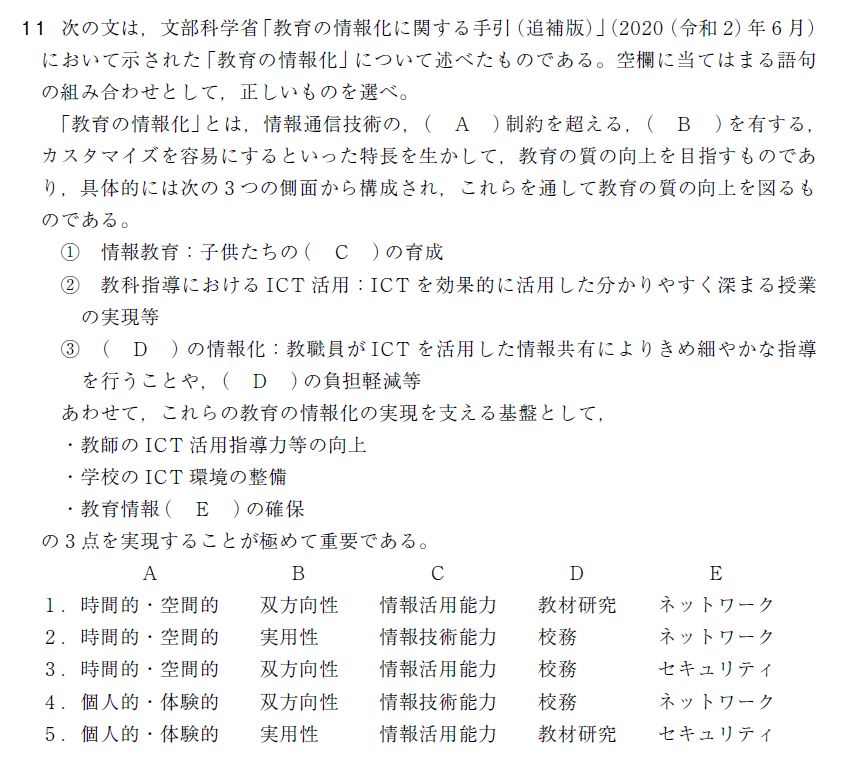 11 次の文は，文部科学省「教育の情報化に関する手引（追補版）」(2020（令和2）年6月)において示された「教育の情報化」について述べたものである。空欄に当てはまる語句の組み合わせとして，正しいものを選べ。

「教育の情報化」とは，情報通信技術の，（ A ）制約を超える，（ B ）を有する，カスタマイズを容易にするといった特長を生かして，教育の質の向上を目指すものであり，具体的には次の3つの側面から構成され，これらを通して教育の質の向上を図るものである。

① 情報教育：子供たちの（ C ）の育成

② 教科指導におけるICT活用：ICTを効果的に活用した分かりやすく深まる授業の実現等

③ （ D ）の情報化：教職員がICTを活用した情報共有によりきめ細やかな指導を行うことや，（ D ）の負担軽減等

あわせて，これらの教育の情報化の実現を支える基盤として，

・教師のICT活用指導力等の向上

・学校のICT環境の整備

・教育情報（ E ）の確保

の3点を実現することが極めて重要である。

| | A | B | C | D | E |
|---|---|---|---|---|---|
| 1. | 時間的・空間的 | 双方向性 | 情報活用能力 | 教材研究 | ネットワーク |
| 2. | 時間的・空間的 | 実用性 | 情報技術能力 | 校務 | ネットワーク |
| 3. | 時間的・空間的 | 双方向性 | 情報活用能力 | 校務 | セキュリティ |
| 4. | 個人的・体験的 | 双方向性 | 情報技術能力 | 校務 | ネットワーク |
| 5. | 個人的・体験的 | 実用性 | 情報活用能力 | 教材研究 | セキュリティ |